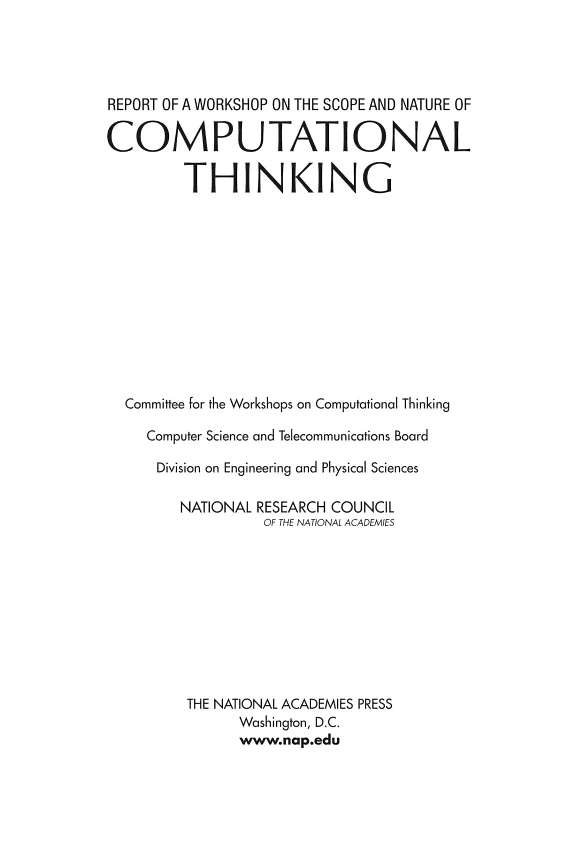 REPORT OF A WORKSHOP ON THE SCOPE AND NATURE OF
COMPUTATIONAL
THINKING

Committee for the Workshops on Computational Thinking

Computer Science and Telecommunications Board

Division on Engineering and Physical Sciences

NATIONAL RESEARCH COUNCIL
OF THE NATIONAL ACADEMIES

THE NATIONAL ACADEMIES PRESS
Washington, D.C.
www.nap.edu